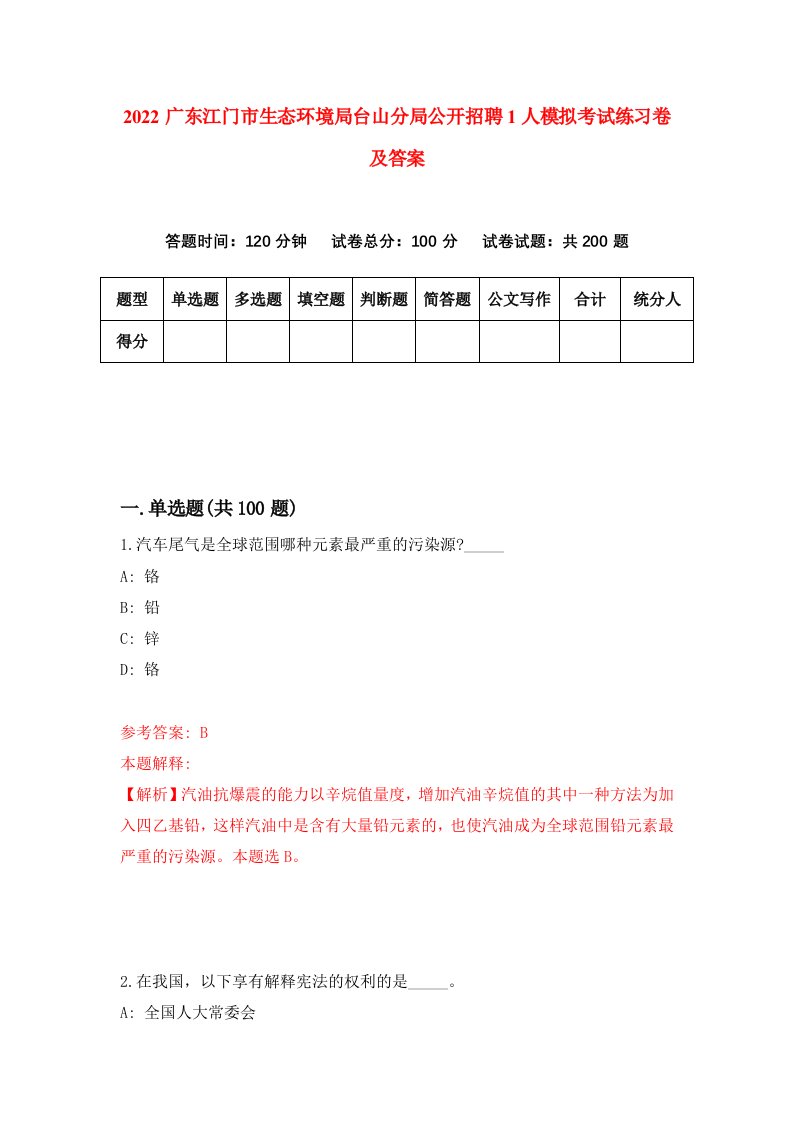 2022 广东江门市生态环境局台山分局公开招聘 1 人模拟考试练习卷及答案

答题时间：120 分钟　试卷总分：100 分　试卷试题：共 200 题

| 题型 | 单选题 | 多选题 | 填空题 | 判断题 | 简答题 | 公文写作 | 合计 | 统分人 |
|---|---|---|---|---|---|---|---|---|
| 得分 | | | | | | | | |

一.单选题(共 100 题)

1.汽车尾气是全球范围哪种元素最严重的污染源?_____

A: 铬

B: 铅

C: 锌

D: 铬

参考答案: B

本题解释:

【解析】汽油抗爆震的能力以辛烷值量度，增加汽油辛烷值的其中一种方法为加入四乙基铅，这样汽油中是含有大量铅元素的，也使汽油成为全球范围铅元素最严重的污染源。本题选 B。

2.在我国，以下享有解释宪法的权利的是_____。

A: 全国人大常委会